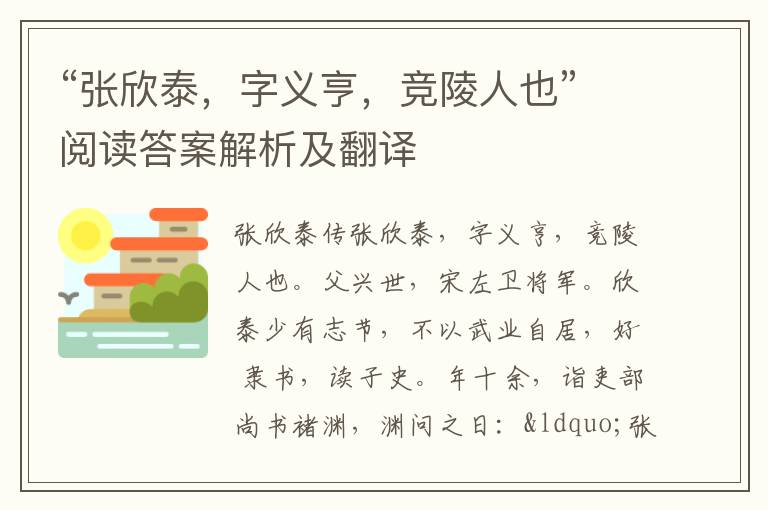 “张欣泰，字义亨，竟陵人也”阅读答案解析及翻译

张欣泰传张欣泰，字义亨，竟陵人也。父兴世，宋左卫将军。欣泰少有志节，不以武业自居，好隶书，读子史。年十余，诣吏部尚书褚渊，渊问之曰：&ldquo;张